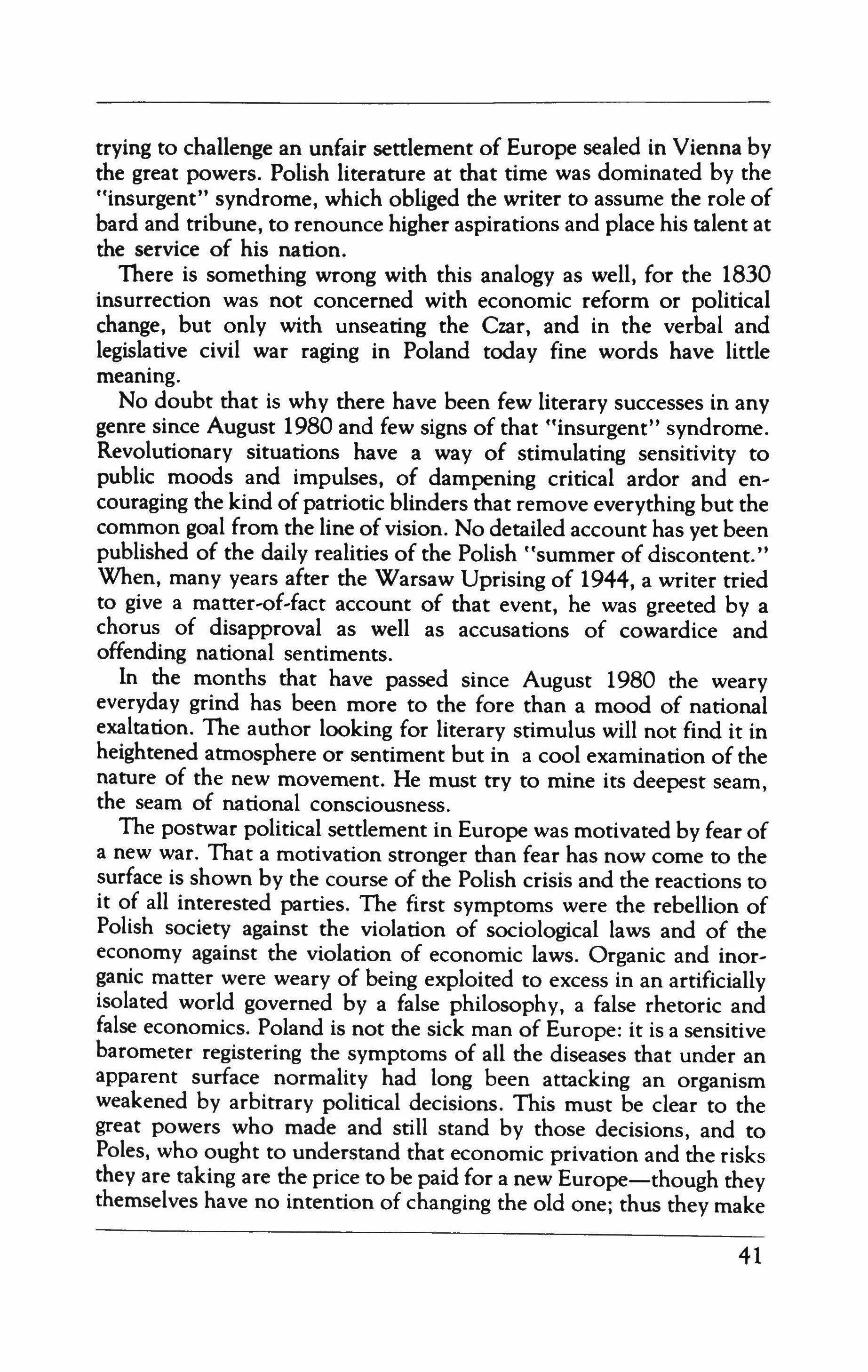 trying to challenge an unfair settlement of Europe sealed in Vienna by the great powers. Polish literature at that time was dominated by the "insurgent" syndrome, which obliged the writer to assume the role of bard and tribune, to renounce higher aspirations and place his talent at the service of his nation.

There is something wrong with this analogy as well, for the 1830 insurrection was not concerned with economic reform or political change, but only with unseating the Czar, and in the verbal and legislative civil war raging in Poland today fine words have little meaning.

No doubt that is why there have been few literary successes in any genre since August 1980 and few signs of that "insurgent" syndrome. Revolutionary situations have a way of stimulating sensitivity to public moods and impulses, of dampening critical ardor and encouraging the kind of patriotic blinders that remove everything but the common goal from the line of vision. No detailed account has yet been published of the daily realities of the Polish "summer of discontent." When, many years after the Warsaw Uprising of 1944, a writer tried to give a matter-of-fact account of that event, he was greeted by a chorus of disapproval as well as accusations of cowardice and offending national sentiments.

In the months that have passed since August 1980 the weary everyday grind has been more to the fore than a mood of national exaltation. The author looking for literary stimulus will not find it in heightened atmosphere or sentiment but in a cool examination of the nature of the new movement. He must try to mine its deepest seam, the seam of national consciousness.

The postwar political settlement in Europe was motivated by fear of a new war. That a motivation stronger than fear has now come to the surface is shown by the course of the Polish crisis and the reactions to it of all interested parties. The first symptoms were the rebellion of Polish society against the violation of sociological laws and of the economy against the violation of economic laws. Organic and inorganic matter were weary of being exploited to excess in an artificially isolated world governed by a false philosophy, a false rhetoric and false economics. Poland is not the sick man of Europe: it is a sensitive barometer registering the symptoms of all the diseases that under an apparent surface normality had long been attacking an organism weakened by arbitrary political decisions. This must be clear to the great powers who made and still stand by those decisions, and to Poles, who ought to understand that economic privation and the risks they are taking are the price to be paid for a new Europe—though they themselves have no intention of changing the old one; thus they make

41